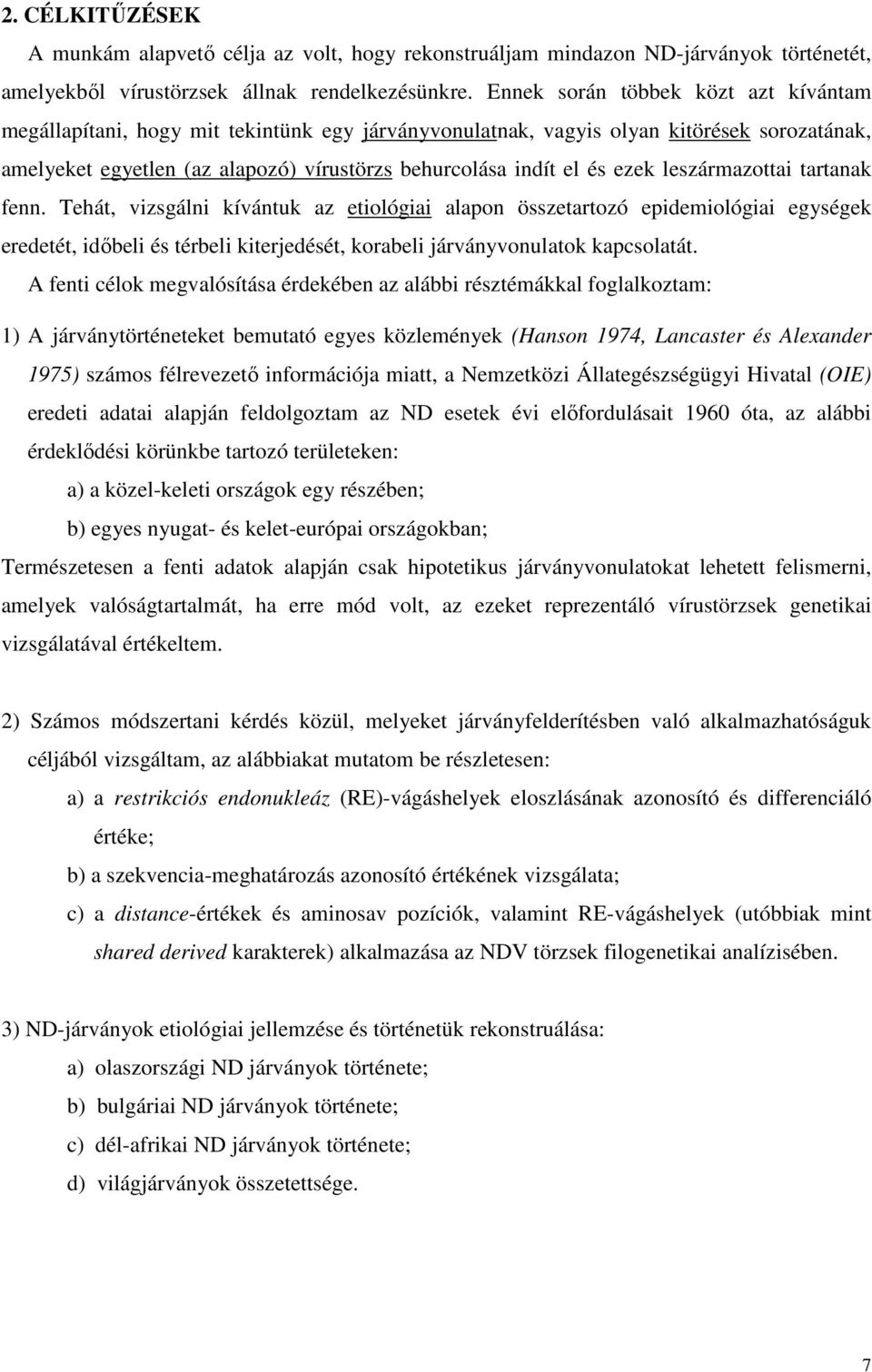 2. CÉLKITŰZÉSEK

A munkám alapvető célja az volt, hogy rekonstruáljam mindazon ND-járványok történetét, amelyekből vírustörzsek állnak rendelkezésünkre. Ennek során többek közt azt kívántam megállapítani, hogy mit tekintünk egy járványvonulatnak, vagyis olyan kitörések sorozatának, amelyeket egyetlen (az alapozó) vírustörzs behurcolása indít el és ezek leszármazottai tartanak fenn. Tehát, vizsgálni kívántuk az etiológiai alapon összetartozó epidemiológiai egységek eredetét, időbeli és térbeli kiterjedését, korabeli járványvonulatok kapcsolatát.

A fenti célok megvalósítása érdekében az alábbi résztémákkal foglalkoztam:

1) A járványtörténeteket bemutató egyes közlemények (Hanson 1974, Lancaster és Alexander 1975) számos félrevezető információja miatt, a Nemzetközi Állategészségügyi Hivatal (OIE) eredeti adatai alapján feldolgoztam az ND esetek évi előfordulásait 1960 óta, az alábbi érdeklődési körünkbe tartozó területeken:

a) a közel-keleti országok egy részében;

b) egyes nyugat- és kelet-európai országokban;

Természetesen a fenti adatok alapján csak hipotetikus járványvonulatokat lehetett felismerni, amelyek valóságtartalmát, ha erre mód volt, az ezeket reprezentáló vírustörzsek genetikai vizsgálatával értékeltem.

2) Számos módszertani kérdés közül, melyeket járványfelderítésben való alkalmazhatóságuk céljából vizsgáltam, az alábbiakat mutatom be részletesen:

a) a restrikciós endonukleáz (RE)-vágáshelyek eloszlásának azonosító és differenciáló értéke;

b) a szekvencia-meghatározás azonosító értékének vizsgálata;

c) a distance-értékek és aminosav pozíciók, valamint RE-vágáshelyek (utóbbiak mint shared derived karakterek) alkalmazása az NDV törzsek filogenetikai analízisében.

3) ND-járványok etiológiai jellemzése és történetük rekonstruálása:

a) olaszországi ND járványok története;

b) bulgáriai ND járványok története;

c) dél-afrikai ND járványok története;

d) világjárványok összetettsége.

7